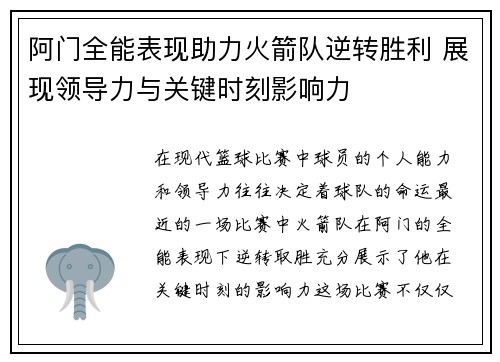 阿门全能表现助力火箭队逆转胜利 展现领导力与关键时刻影响力

在现代篮球比赛中球员的个人能力和领导力往往决定着球队的命运最近的一场比赛中火箭队在阿门的全能表现下逆转取胜充分展示了他在关键时刻的影响力这场比赛不仅仅